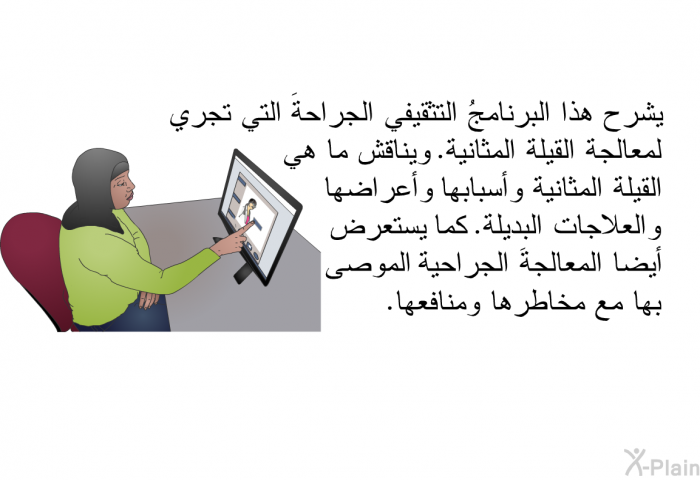 يشرح هذا البرنامجُ التثقيفي الجراحةَ التي تجري لمعالجة القيلة المثانية. ويناقش ما هي القيلة المثانية وأسبابها وأعراضها والعلاجات البديلة. كما يستعرض أيضا المعالجةَ الجراحية الموصى بها مع مخاطرها ومنافعها.

X-Plain